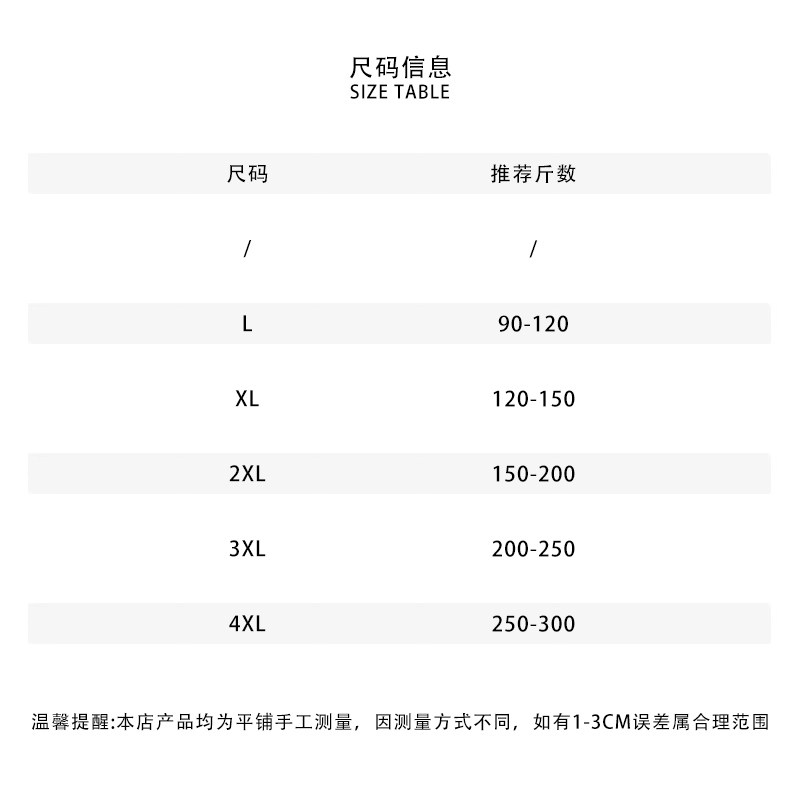 尺码信息
SIZE TABLE

| 尺码 | 推荐斤数 |
|---|---|
| / | / |
| L | 90-120 |
| XL | 120-150 |
| 2XL | 150-200 |
| 3XL | 200-250 |
| 4XL | 250-300 |

温馨提醒:本店产品均为平铺手工测量，因测量方式不同，如有1-3CM误差属合理范围